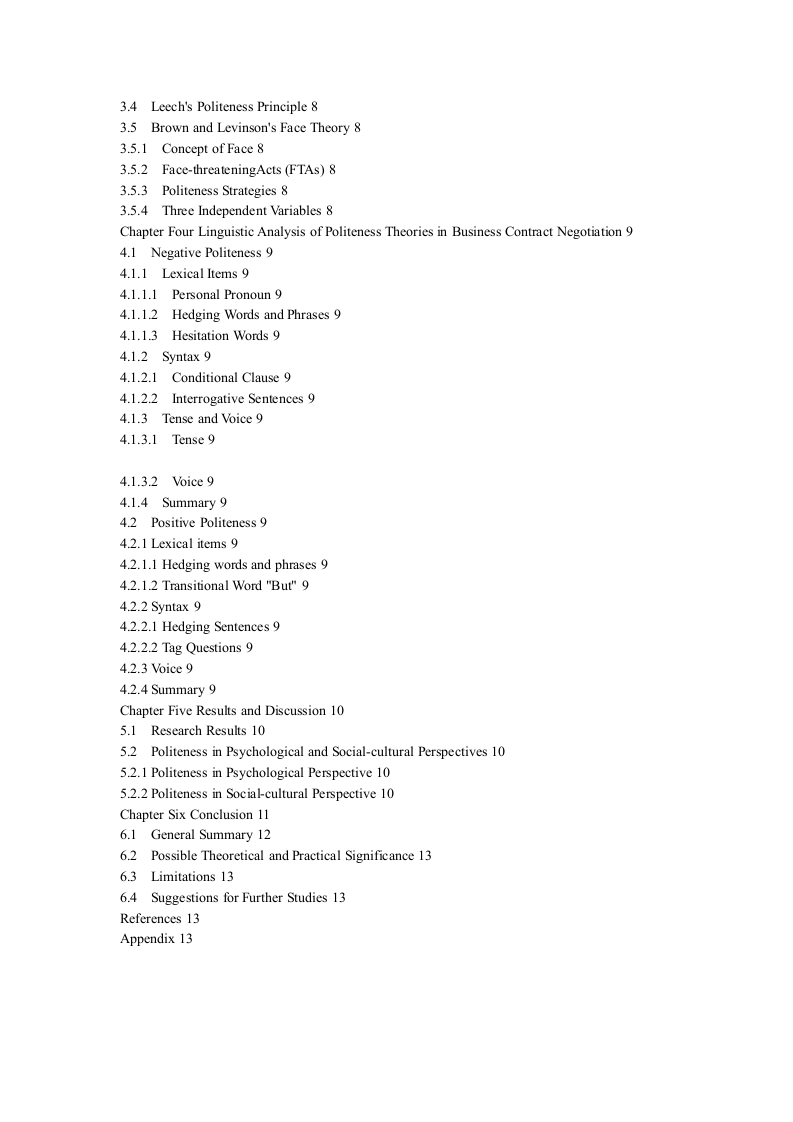 3.4 Leech's Politeness Principle 8
3.5 Brown and Levinson's Face Theory 8
3.5.1 Concept of Face 8
3.5.2 Face-threateningActs (FTAs) 8
3.5.3 Politeness Strategies 8
3.5.4 Three Independent Variables 8
Chapter Four Linguistic Analysis of Politeness Theories in Business Contract Negotiation 9
4.1 Negative Politeness 9
4.1.1 Lexical Items 9
4.1.1.1 Personal Pronoun 9
4.1.1.2 Hedging Words and Phrases 9
4.1.1.3 Hesitation Words 9
4.1.2 Syntax 9
4.1.2.1 Conditional Clause 9
4.1.2.2 Interrogative Sentences 9
4.1.3 Tense and Voice 9
4.1.3.1 Tense 9

4.1.3.2 Voice 9
4.1.4 Summary 9
4.2 Positive Politeness 9
4.2.1 Lexical items 9
4.2.1.1 Hedging words and phrases 9
4.2.1.2 Transitional Word "But" 9
4.2.2 Syntax 9
4.2.2.1 Hedging Sentences 9
4.2.2.2 Tag Questions 9
4.2.3 Voice 9
4.2.4 Summary 9
Chapter Five Results and Discussion 10
5.1 Research Results 10
5.2 Politeness in Psychological and Social-cultural Perspectives 10
5.2.1 Politeness in Psychological Perspective 10
5.2.2 Politeness in Social-cultural Perspective 10
Chapter Six Conclusion 11
6.1 General Summary 12
6.2 Possible Theoretical and Practical Significance 13
6.3 Limitations 13
6.4 Suggestions for Further Studies 13
References 13
Appendix 13